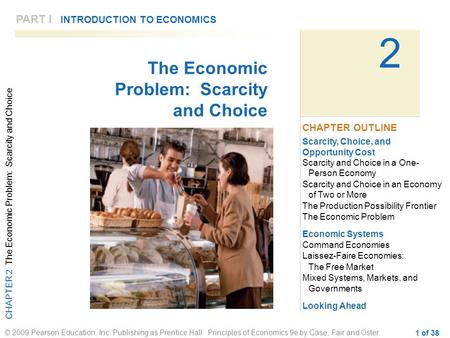 PART I INTRODUCTION TO ECONOMICS

CHAPTER 2 The Economic Problem: Scarcity and Choice

The Economic Problem: Scarcity and Choice

2

CHAPTER OUTLINE

Scarcity, Choice, and Opportunity Cost
Scarcity and Choice in a One-Person Economy
Scarcity and Choice in an Economy of Two or More
The Production Possibility Frontier
The Economic Problem

Economic Systems
Command Economies
Laissez-Faire Economies: The Free Market
Mixed Systems, Markets, and Governments

Looking Ahead

© 2009 Pearson Education, Inc. Publishing as Prentice Hall Principles of Economics 9e by Case, Fair and Oster 1 of 38